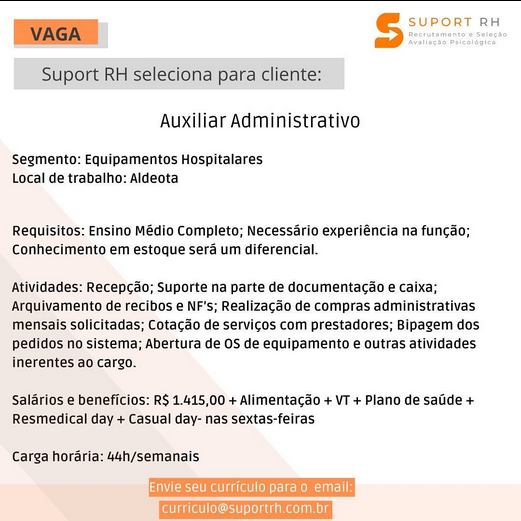 VAGA

SUPORT RH
Recrutamento e Seleção
Avaliação Psicológica

Suport RH seleciona para cliente:

Auxiliar Administrativo

Segmento: Equipamentos Hospitalares
Local de trabalho: Aldeota

Requisitos: Ensino Médio Completo; Necessário experiência na função; Conhecimento em estoque será um diferencial.

Atividades: Recepção; Suporte na parte de documentação e caixa; Arquivamento de recibos e NF's; Realização de compras administrativas mensais solicitadas; Cotação de serviços com prestadores; Bipagem dos pedidos no sistema; Abertura de OS de equipamento e outras atividades inerentes ao cargo.

Salários e benefícios: R$ 1.415,00 + Alimentação + VT + Plano de saúde + Resmedical day + Casual day- nas sextas-feiras

Carga horária: 44h/semanais

Envie seu currículo para o email:
curriculo@suportrh.com.br